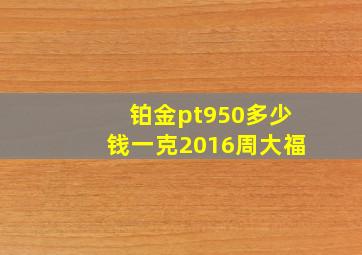 铂金pt950多少钱一克2016周大福